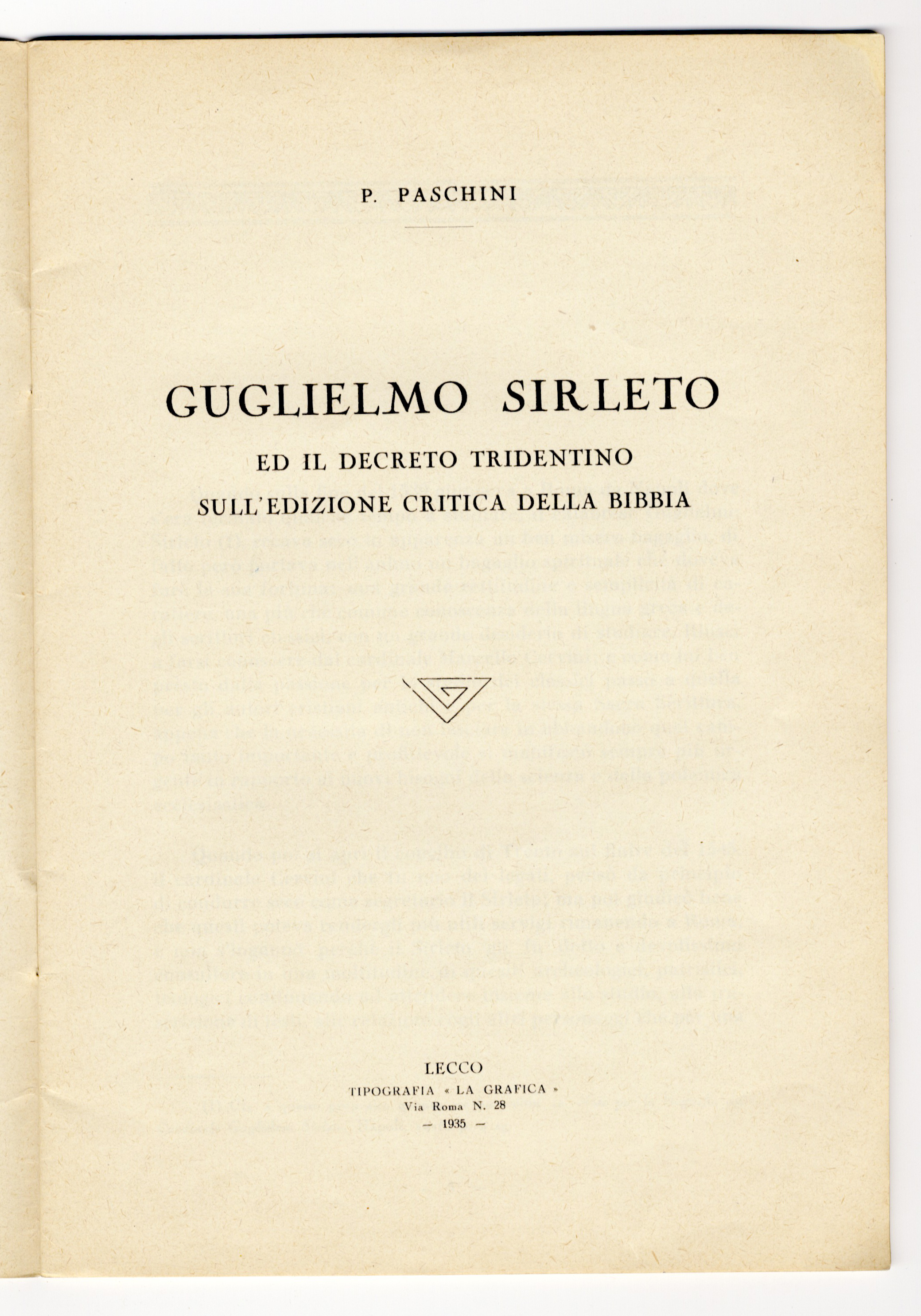 P. PASCHINI

GUGLIELMO SIRLETO

ED IL DECRETO TRIDENTINO

SULL'EDIZIONE CRITICA DELLA BIBBIA

LECCO

TIPOGRAFIA « LA GRAFICA »

Via Roma N. 28

— 1935 —